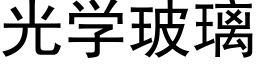 光学玻璃